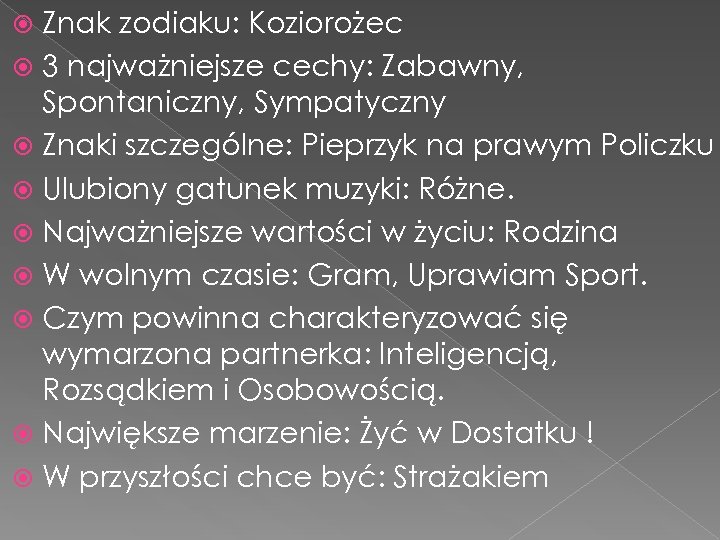 Znak zodiaku: Koziorożec

3 najważniejsze cechy: Zabawny, Spontaniczny, Sympatyczny

Znaki szczególne: Pieprzyk na prawym Policzku

Ulubiony gatunek muzyki: Różne.

Najważniejsze wartości w życiu: Rodzina

W wolnym czasie: Gram, Uprawiam Sport.

Czym powinna charakteryzować się wymarzona partnerka: Inteligencją, Rozsądkiem i Osobowością.

Największe marzenie: Żyć w Dostatku !

W przyszłości chce być: Strażakiem